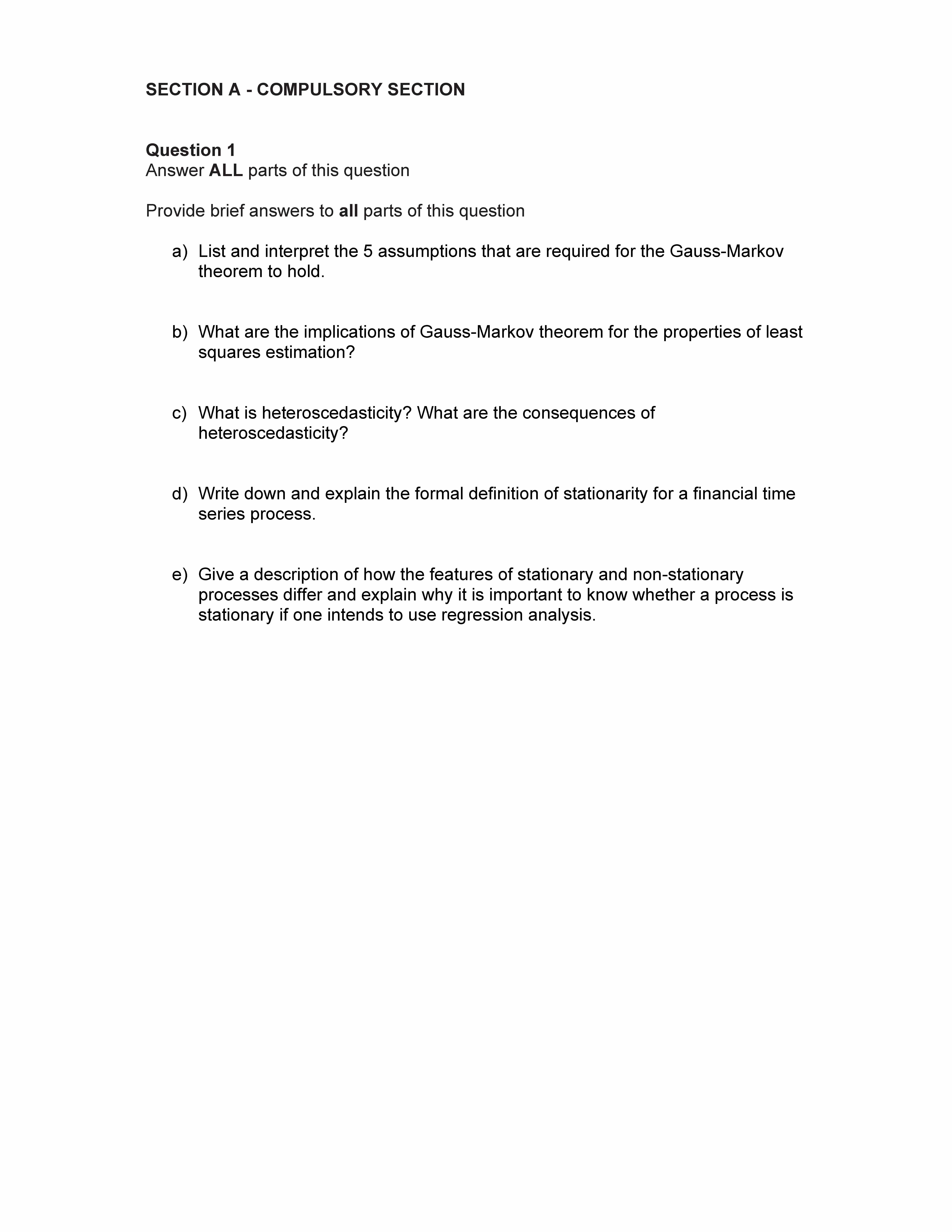 SECTION A - COMPULSORY SECTION

Question 1
Answer ALL parts of this question

Provide brief answers to all parts of this question

a) List and interpret the 5 assumptions that are required for the Gauss-Markov theorem to hold.

b) What are the implications of Gauss-Markov theorem for the properties of least squares estimation?

c) What is heteroscedasticity? What are the consequences of heteroscedasticity?

d) Write down and explain the formal definition of stationarity for a financial time series process.

e) Give a description of how the features of stationary and non-stationary processes differ and explain why it is important to know whether a process is stationary if one intends to use regression analysis.